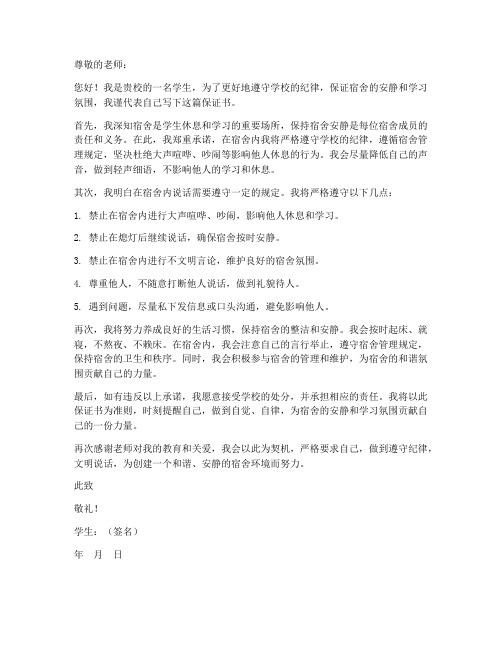 尊敬的老师：

您好！我是贵校的一名学生，为了更好地遵守学校的纪律，保证宿舍的安静和学习氛围，我谨代表自己写下这篇保证书。

首先，我深知宿舍是学生休息和学习的重要场所，保持宿舍安静是每位宿舍成员的责任和义务。在此，我郑重承诺，在宿舍内我将严格遵守学校的纪律，遵循宿舍管理规定，坚决杜绝大声喧哗、吵闹等影响他人休息的行为。我会尽量降低自己的声音，做到轻声细语，不影响他人的学习和休息。

其次，我明白在宿舍内说话需要遵守一定的规定。我将严格遵守以下几点：

1. 禁止在宿舍内进行大声喧哗、吵闹，影响他人休息和学习。

2. 禁止在熄灯后继续说话，确保宿舍按时安静。

3. 禁止在宿舍内进行不文明言论，维护良好的宿舍氛围。

4. 尊重他人，不随意打断他人说话，做到礼貌待人。

5. 遇到问题，尽量私下发信息或口头沟通，避免影响他人。

再次，我将努力养成良好的生活习惯，保持宿舍的整洁和安静。我会按时起床、就寝，不熬夜、不赖床。在宿舍内，我会注意自己的言行举止，遵守宿舍管理规定，保持宿舍的卫生和秩序。同时，我会积极参与宿舍的管理和维护，为宿舍的和谐氛围贡献自己的力量。

最后，如有违反以上承诺，我愿意接受学校的处分，并承担相应的责任。我将以此保证书为准则，时刻提醒自己，做到自觉、自律，为宿舍的安静和学习氛围贡献自己的一份力量。

再次感谢老师对我的教育和关爱，我会以此为契机，严格要求自己，做到遵守纪律，文明说话，为创建一个和谐、安静的宿舍环境而努力。

此致

敬礼！

学生：（签名）

年 月 日